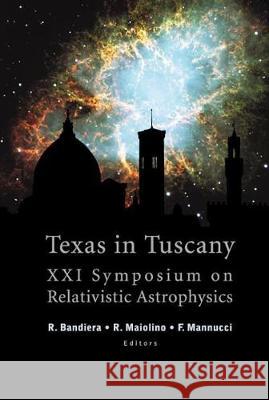 Texas in Tuscany

XXI Symposium on Relativistic Astrophysics

R. Bandiera • R. Maiolino • F. Mannucci

Editors

Kraina Książek